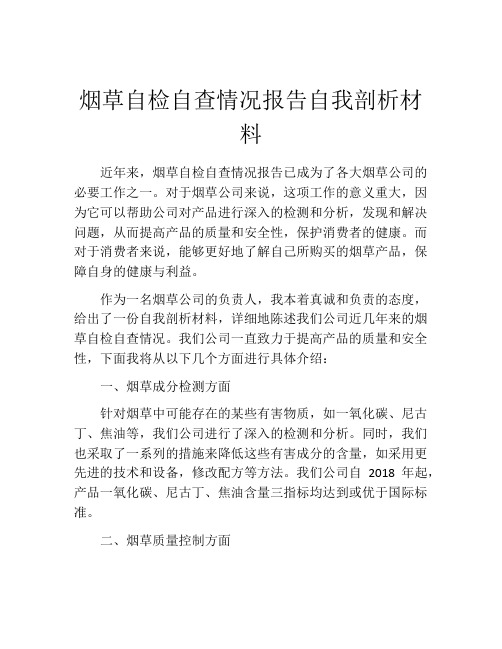 烟草自检自查情况报告自我剖析材料

近年来，烟草自检自查情况报告已成为了各大烟草公司的必要工作之一。对于烟草公司来说，这项工作的意义重大，因为它可以帮助公司对产品进行深入的检测和分析，发现和解决问题，从而提高产品的质量和安全性，保护消费者的健康。而对于消费者来说，能够更好地了解自己所购买的烟草产品，保障自身的健康与利益。

作为一名烟草公司的负责人，我本着真诚和负责的态度，给出了一份自我剖析材料，详细地陈述我们公司近几年来的烟草自检自查情况。我们公司一直致力于提高产品的质量和安全性，下面我将从以下几个方面进行具体介绍：

一、烟草成分检测方面

针对烟草中可能存在的某些有害物质，如一氧化碳、尼古丁、焦油等，我们公司进行了深入的检测和分析。同时，我们也采取了一系列的措施来降低这些有害成分的含量，如采用更先进的技术和设备，修改配方等方法。我们公司自 2018 年起，产品一氧化碳、尼古丁、焦油含量三指标均达到或优于国际标准。

二、烟草质量控制方面